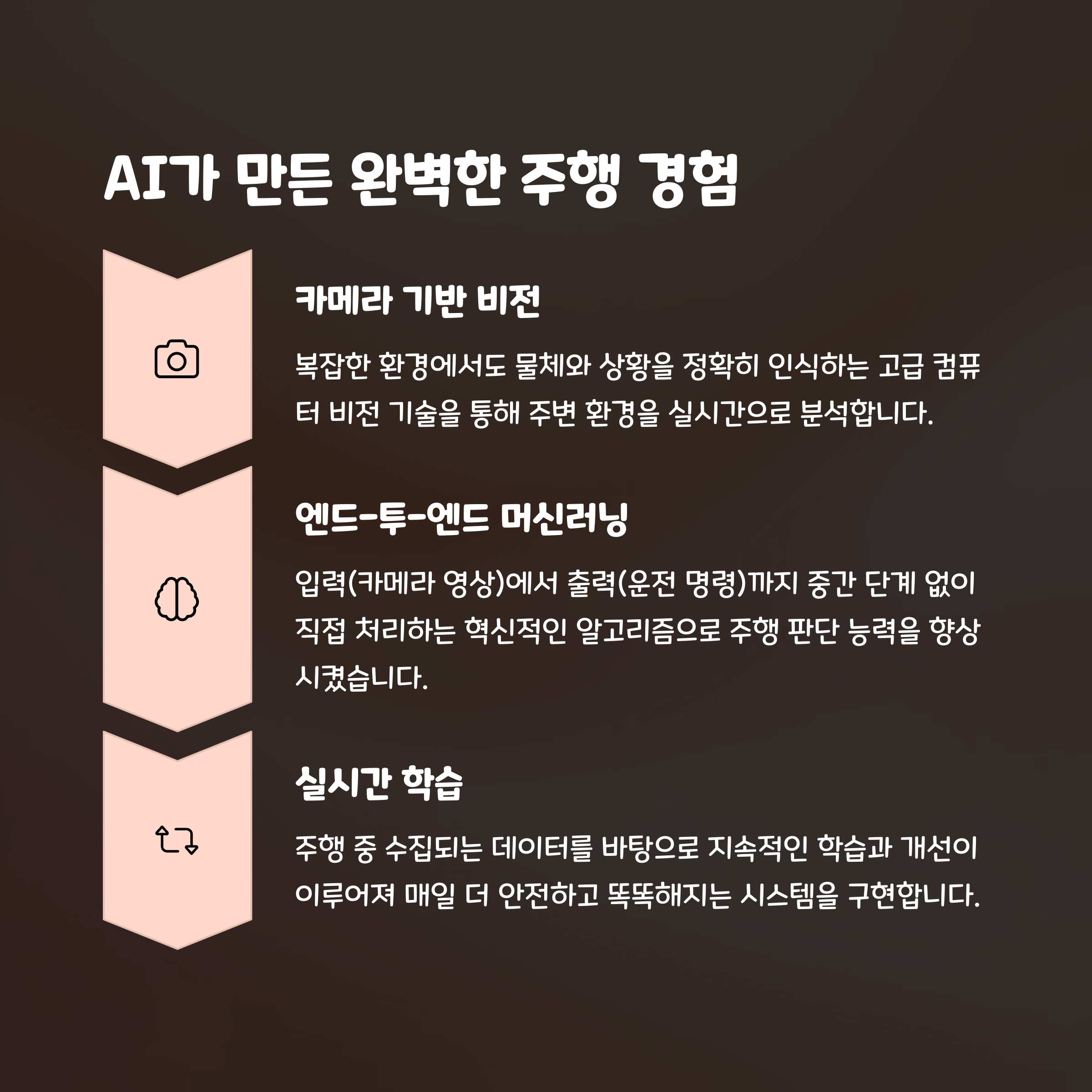 AI가 만든 완벽한 주행 경험

카메라 기반 비전

복잡한 환경에서도 물체와 상황을 정확히 인식하는 고급 컴퓨터 비전 기술을 통해 주변 환경을 실시간으로 분석합니다.

엔드-투-엔드 머신러닝

입력(카메라 영상)에서 출력(운전 명령)까지 중간 단계 없이 직접 처리하는 혁신적인 알고리즘으로 주행 판단 능력을 향상시켰습니다.

실시간 학습

주행 중 수집되는 데이터를 바탕으로 지속적인 학습과 개선이 이루어져 매일 더 안전하고 똑똑해지는 시스템을 구현합니다.